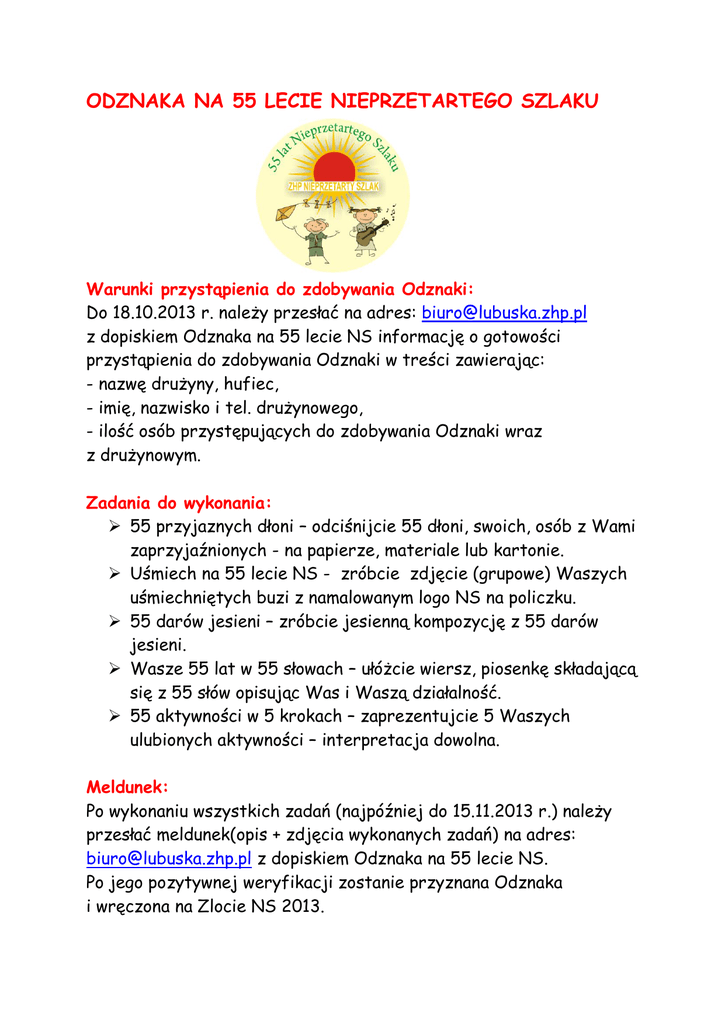 ODZNAKA NA 55 LECIE NIEPRZETARTEGO SZLAKU

55 lat Nieprzetartego Szlaku

ZHP NIEPRZETARTY SZLAK

Warunki przystąpienia do zdobywania Odznaki:
Do 18.10.2013 r. należy przesłać na adres: biuro@lubuska.zhp.pl z dopiskiem Odznaka na 55 lecie NS informację o gotowości przystąpienia do zdobywania Odznaki w treści zawierając:
- nazwę drużyny, hufiec,
- imię, nazwisko i tel. drużynowego,
- ilość osób przystępujących do zdobywania Odznaki wraz z drużynowym.

Zadania do wykonania:
➢ 55 przyjaznych dłoni – odciśnijcie 55 dłoni, swoich, osób z Wami zaprzyjaźnionych - na papierze, materiale lub kartonie.
➢ Uśmiech na 55 lecie NS - zróbcie zdjęcie (grupowe) Waszych uśmiechniętych buzi z namalowanym logo NS na policzku.
➢ 55 darów jesieni – zróbcie jesienną kompozycję z 55 darów jesieni.
➢ Wasze 55 lat w 55 słowach – ułóżcie wiersz, piosenkę składającą się z 55 słów opisując Was i Waszą działalność.
➢ 55 aktywności w 5 krokach – zaprezentujcie 5 Waszych ulubionych aktywności – interpretacja dowolna.

Meldunek:
Po wykonaniu wszystkich zadań (najpóźniej do 15.11.2013 r.) należy przesłać meldunek(opis + zdjęcia wykonanych zadań) na adres: biuro@lubuska.zhp.pl z dopiskiem Odznaka na 55 lecie NS.
Po jego pozytywnej weryfikacji zostanie przyznana Odznaka i wręczona na Zlocie NS 2013.